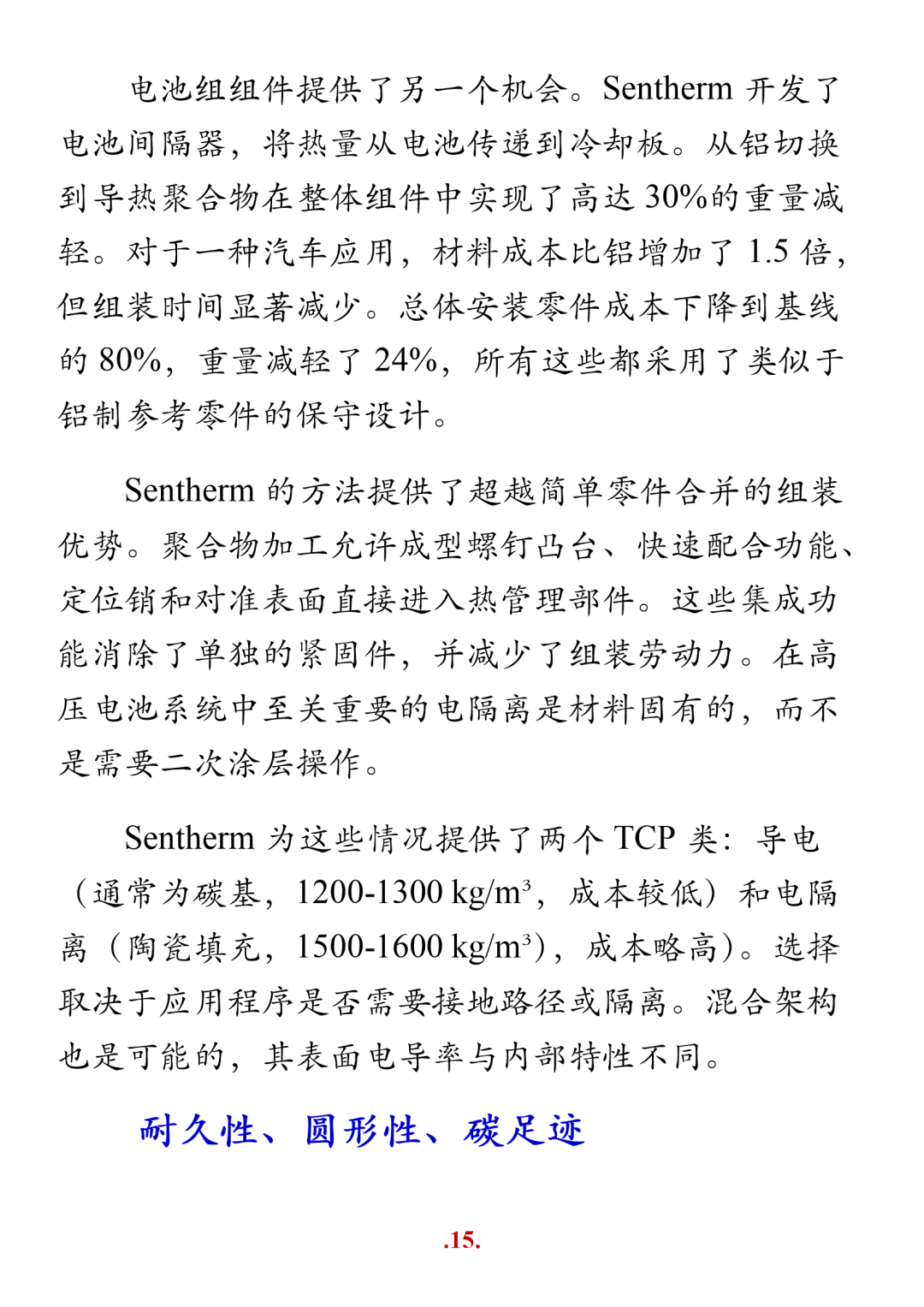 电池组组件提供了另一个机会。Sentherm 开发了电池间隔器，将热量从电池传递到冷却板。从铝切换到导热聚合物在整体组件中实现了高达 30%的重量减轻。对于一种汽车应用，材料成本比铝增加了 1.5 倍，但组装时间显著减少。总体安装零件成本下降到基线的 80%，重量减轻了 24%，所有这些都采用了类似于铝制参考零件的保守设计。

Sentherm 的方法提供了超越简单零件合并的组装优势。聚合物加工允许成型螺钉凸台、快速配合功能、定位销和对准表面直接进入热管理部件。这些集成功能消除了单独的紧固件，并减少了组装劳动力。在高压电池系统中至关重要的电隔离是材料固有的，而不是需要二次涂层操作。

Sentherm 为这些情况提供了两个 TCP 类：导电（通常为碳基，1200-1300 kg/m$^3$，成本较低）和电隔离（陶瓷填充，1500-1600 kg/m$^3$），成本略高）。选择取决于应用程序是否需要接地路径或隔离。混合架构也是可能的，其表面电导率与内部特性不同。

耐久性、圆形性、碳足迹

.15.